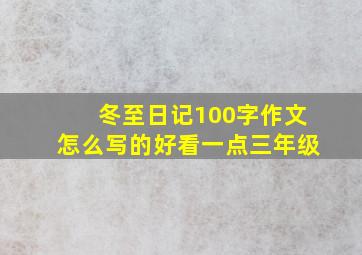 冬至日记100字作文
怎么写的好看一点三年级